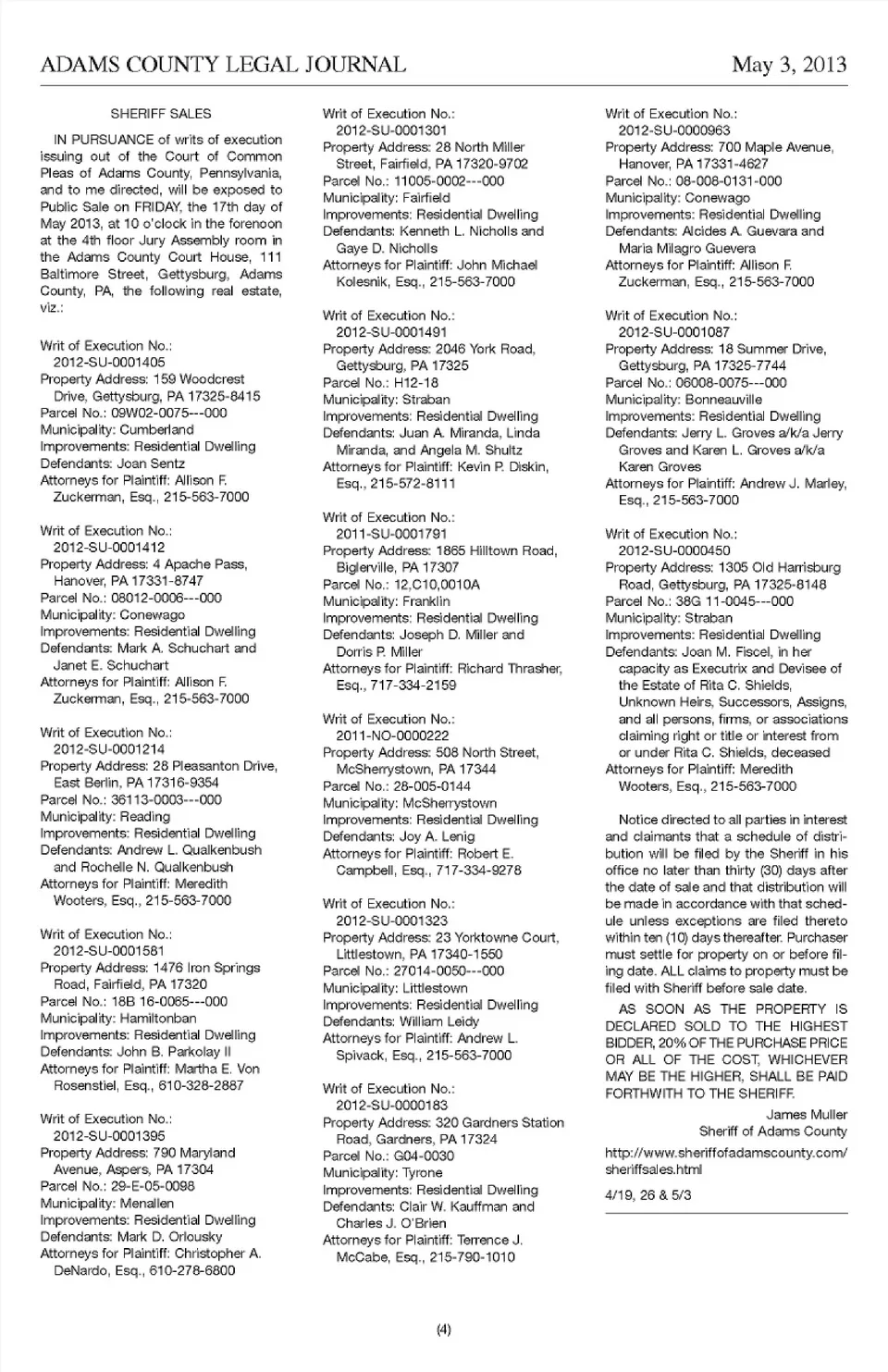 ADAMS COUNTY LEGAL JOURNAL May 3, 2013

SHERIFF SALES

IN PURSUANCE of writs of execution issuing out of the Court of Common Pleas of Adams County, Pennsylvania, and to me directed, will be exposed to Public Sale on FRIDAY, the 17th day of May 2013, at 10 o'clock in the forenoon at the 4th floor Jury Assembly room in the Adams County Court House, 111 Baltimore Street, Gettysburg, Adams County, PA, the following real estate, viz.:

Writ of Execution No.: 2012-SU-0001405
Property Address: 159 Woodcrest Drive, Gettysburg, PA 17325-8415
Parcel No.: 09W02-0075---000
Municipality: Cumberland
Improvements: Residential Dwelling
Defendants: Joan Sentz
Attorneys for Plaintiff: Allison F. Zuckerman, Esq., 215-563-7000

Writ of Execution No.: 2012-SU-0001412
Property Address: 4 Apache Pass, Hanover, PA 17331-8747
Parcel No.: 08012-0006---000
Municipality: Conewago
Improvements: Residential Dwelling
Defendants: Mark A. Schuchart and Janet E. Schuchart
Attorneys for Plaintiff: Allison F. Zuckerman, Esq., 215-563-7000

Writ of Execution No.: 2012-SU-0001214
Property Address: 28 Pleasanton Drive, East Berlin, PA 17316-9354
Parcel No.: 36113-0003---000
Municipality: Reading
Improvements: Residential Dwelling
Defendants: Andrew L. Qualkenbush and Rochelle N. Qualkenbush
Attorneys for Plaintiff: Meredith Wooters, Esq., 215-563-7000

Writ of Execution No.: 2012-SU-0001581
Property Address: 1476 Iron Springs Road, Fairfield, PA 17320
Parcel No.: 18B 16-0065---000
Municipality: Hamiltonban
Improvements: Residential Dwelling
Defendants: John B. Parkolay II
Attorneys for Plaintiff: Martha E. Von Rosenstiel, Esq., 610-328-2887

Writ of Execution No.: 2012-SU-0001395
Property Address: 790 Maryland Avenue, Aspers, PA 17304
Parcel No.: 29-E-05-0098
Municipality: Menallen
Improvements: Residential Dwelling
Defendants: Mark D. Orlousky
Attorneys for Plaintiff: Christopher A. DeNardo, Esq., 610-278-6800

Writ of Execution No.: 2012-SU-0001301
Property Address: 28 North Miller Street, Fairfield, PA 17320-9702
Parcel No.: 11005-0002---000
Municipality: Fairfield
Improvements: Residential Dwelling
Defendants: Kenneth L. Nicholls and Gaye D. Nicholls
Attorneys for Plaintiff: John Michael Kolesnik, Esq., 215-563-7000

Writ of Execution No.: 2012-SU-0001491
Property Address: 2046 York Road, Gettysburg, PA 17325
Parcel No.: H12-18
Municipality: Straban
Improvements: Residential Dwelling
Defendants: Juan A. Miranda, Linda Miranda, and Angela M. Shultz
Attorneys for Plaintiff: Kevin P. Diskin, Esq., 215-572-8111

Writ of Execution No.: 2011-SU-0001791
Property Address: 1865 Hilltown Road, Biglerville, PA 17307
Parcel No.: 12,C10,0010A
Municipality: Franklin
Improvements: Residential Dwelling
Defendants: Joseph D. Miller and Dorris P. Miller
Attorneys for Plaintiff: Richard Thrasher, Esq., 717-334-2159

Writ of Execution No.: 2011-NO-0000222
Property Address: 508 North Street, McSherrystown, PA 17344
Parcel No.: 28-005-0144
Municipality: McSherrystown
Improvements: Residential Dwelling
Defendants: Joy A. Lenig
Attorneys for Plaintiff: Robert E. Campbell, Esq., 717-334-9278

Writ of Execution No.: 2012-SU-0001323
Property Address: 23 Yorktowne Court, Littlestown, PA 17340-1550
Parcel No.: 27014-0050---000
Municipality: Littlestown
Improvements: Residential Dwelling
Defendants: William Leidy
Attorneys for Plaintiff: Andrew L. Spivack, Esq., 215-563-7000

Writ of Execution No.: 2012-SU-0000183
Property Address: 320 Gardners Station Road, Gardners, PA 17324
Parcel No.: G04-0030
Municipality: Tyrone
Improvements: Residential Dwelling
Defendants: Clair W. Kauffman and Charles J. O'Brien
Attorneys for Plaintiff: Terrence J. McCabe, Esq., 215-790-1010

Writ of Execution No.: 2012-SU-0000963
Property Address: 700 Maple Avenue, Hanover, PA 17331-4627
Parcel No.: 08-008-0131-000
Municipality: Conewago
Improvements: Residential Dwelling
Defendants: Alcides A. Guevara and Maria Milagro Guevera
Attorneys for Plaintiff: Allison F. Zuckerman, Esq., 215-563-7000

Writ of Execution No.: 2012-SU-0001087
Property Address: 18 Summer Drive, Gettysburg, PA 17325-7744
Parcel No.: 06008-0075---000
Municipality: Bonneauville
Improvements: Residential Dwelling
Defendants: Jerry L. Groves a/k/a Jerry Groves and Karen L. Groves a/k/a Karen Groves
Attorneys for Plaintiff: Andrew J. Marley, Esq., 215-563-7000

Writ of Execution No.: 2012-SU-0000450
Property Address: 1305 Old Harrisburg Road, Gettysburg, PA 17325-8148
Parcel No.: 38G 11-0045---000
Municipality: Straban
Improvements: Residential Dwelling
Defendants: Joan M. Fiscel, in her capacity as Executrix and Devisee of the Estate of Rita C. Shields, Unknown Heirs, Successors, Assigns, and all persons, firms, or associations claiming right or title or interest from or under Rita C. Shields, deceased
Attorneys for Plaintiff: Meredith Wooters, Esq., 215-563-7000

Notice directed to all parties in interest and claimants that a schedule of distribution will be filed by the Sheriff in his office no later than thirty (30) days after the date of sale and that distribution will be made in accordance with that schedule unless exceptions are filed thereto within ten (10) days thereafter. Purchaser must settle for property on or before filing date. ALL claims to property must be filed with Sheriff before sale date.

AS SOON AS THE PROPERTY IS DECLARED SOLD TO THE HIGHEST BIDDER, 20% OF THE PURCHASE PRICE OR ALL OF THE COST, WHICHEVER MAY BE THE HIGHER, SHALL BE PAID FORTHWITH TO THE SHERIFF.

James Muller
Sheriff of Adams County

http://www.sheriffofadamscounty.com/sheriffsales.html

4/19, 26 & 5/3

(4)